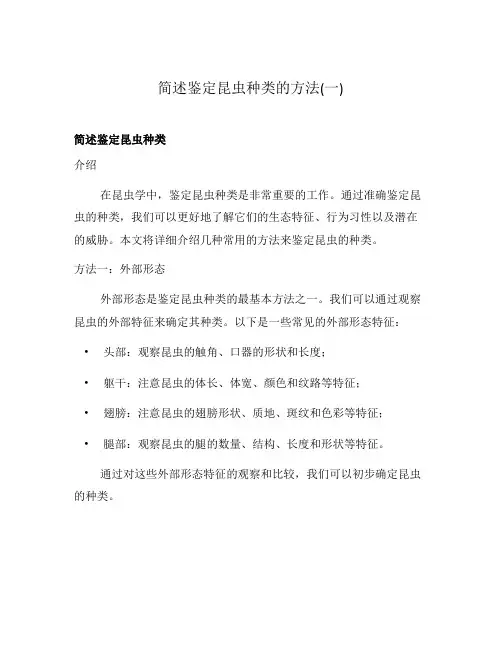 简述鉴定昆虫种类的方法(一)

简述鉴定昆虫种类

介绍

在昆虫学中，鉴定昆虫种类是非常重要的工作。通过准确鉴定昆虫的种类，我们可以更好地了解它们的生态特征、行为习性以及潜在的威胁。本文将详细介绍几种常用的方法来鉴定昆虫的种类。

方法一：外部形态

外部形态是鉴定昆虫种类的最基本方法之一。我们可以通过观察昆虫的外部特征来确定其种类。以下是一些常见的外部形态特征：

• 头部：观察昆虫的触角、口器的形状和长度；

• 躯干：注意昆虫的体长、体宽、颜色和纹路等特征；

• 翅膀：注意昆虫的翅膀形状、质地、斑纹和色彩等特征；

• 腿部：观察昆虫的腿的数量、结构、长度和形状等特征。

通过对这些外部形态特征的观察和比较，我们可以初步确定昆虫的种类。